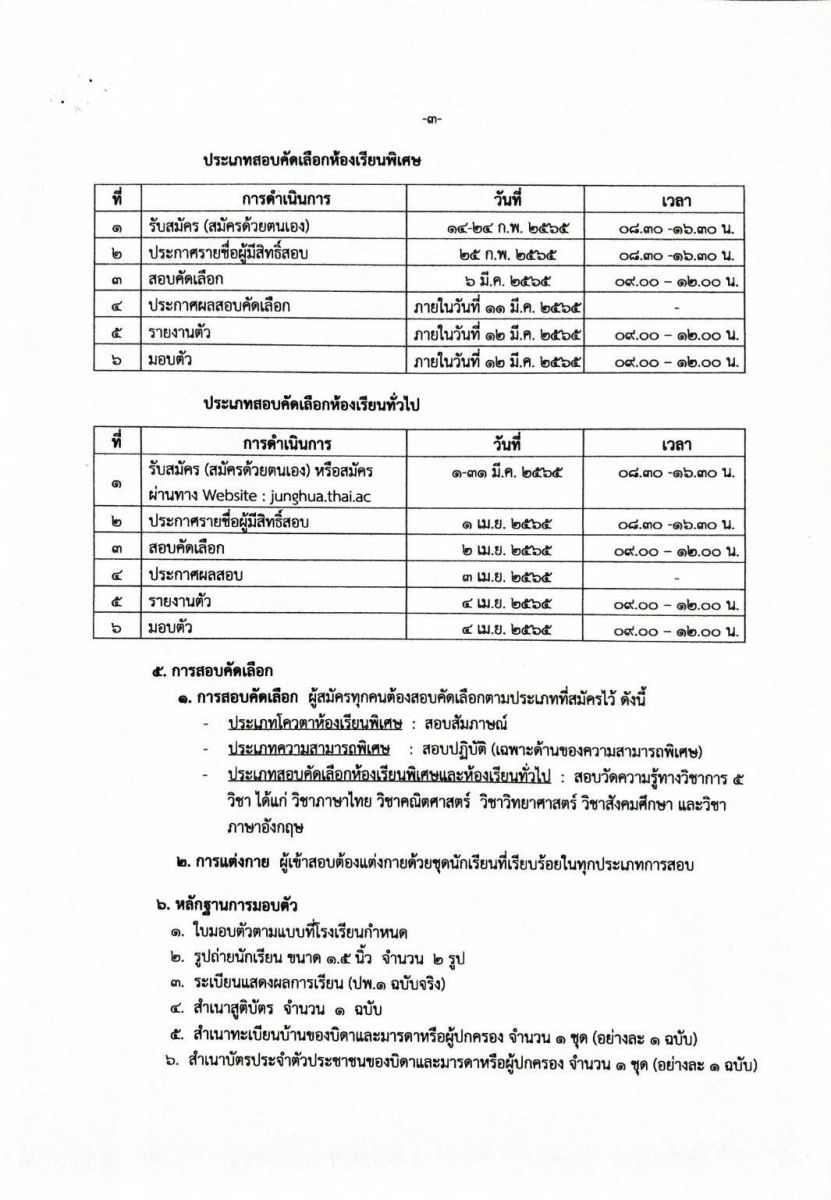 -๓-

ประเภทสอบคัดเลือกห้องเรียนพิเศษ

| ที่ | การดำเนินการ | วันที่ | เวลา |
|---|---|---|---|
| ๑ | รับสมัคร (สมัครด้วยตนเอง) | ๑๔-๒๔ ก.พ. ๒๕๖๕ | ๐๘.๓๐ -๑๖.๓๐ น. |
| ๒ | ประกาศรายชื่อผู้มีสิทธิ์สอบ | ๒๕ ก.พ. ๒๕๖๕ | ๐๘.๓๐ -๑๖.๓๐ น. |
| ๓ | สอบคัดเลือก | ๖ มี.ค. ๒๕๖๕ | ๐๙.๐๐ – ๑๒.๐๐ น. |
| ๔ | ประกาศผลสอบคัดเลือก | ภายในวันที่ ๑๑ มี.ค. ๒๕๖๕ | - |
| ๕ | รายงานตัว | ภายในวันที่ ๑๒ มี.ค. ๒๕๖๕ | ๐๙.๐๐ – ๑๒.๐๐ น. |
| ๖ | มอบตัว | ภายในวันที่ ๑๒ มี.ค. ๒๕๖๕ | ๐๙.๐๐ – ๑๒.๐๐ น. |

ประเภทสอบคัดเลือกห้องเรียนทั่วไป

| ที่ | การดำเนินการ | วันที่ | เวลา |
|---|---|---|---|
| ๑ | รับสมัคร (สมัครด้วยตนเอง) หรือสมัครผ่านทาง Website : junghua.thai.ac | ๑-๓๑ มี.ค. ๒๕๖๕ | ๐๘.๓๐ -๑๖.๓๐ น. |
| ๒ | ประกาศรายชื่อผู้มีสิทธิ์สอบ | ๑ เม.ย. ๒๕๖๕ | ๐๘.๓๐ -๑๖.๓๐ น. |
| ๓ | สอบคัดเลือก | ๒ เม.ย. ๒๕๖๕ | ๐๙.๐๐ – ๑๒.๐๐ น. |
| ๔ | ประกาศผลสอบ | ๓ เม.ย. ๒๕๖๕ | - |
| ๕ | รายงานตัว | ๔ เม.ย. ๒๕๖๕ | ๐๙.๐๐ – ๑๒.๐๐ น. |
| ๖ | มอบตัว | ๔ เม.ย. ๒๕๖๕ | ๐๙.๐๐ – ๑๒.๐๐ น. |

๕. การสอบคัดเลือก
๑. การสอบคัดเลือก ผู้สมัครทุกคนต้องสอบคัดเลือกตามประเภทที่สมัครไว้ ดังนี้
- ประเภทโควตาห้องเรียนพิเศษ : สอบสัมภาษณ์
- ประเภทความสามารถพิเศษ : สอบปฏิบัติ (เฉพาะด้านของความสามารถพิเศษ)
- ประเภทสอบคัดเลือกห้องเรียนพิเศษและห้องเรียนทั่วไป : สอบวัดความรู้ทางวิชาการ ๕ วิชา ได้แก่ วิชาภาษาไทย วิชาคณิตศาสตร์ วิชาวิทยาศาสตร์ วิชาสังคมศึกษา และวิชาภาษาอังกฤษ

๒. การแต่งกาย ผู้เข้าสอบต้องแต่งกายด้วยชุดนักเรียนที่เรียบร้อยในทุกประเภทการสอบ

๖. หลักฐานการมอบตัว
๑. ใบมอบตัวตามแบบที่โรงเรียนกำหนด
๒. รูปถ่ายนักเรียน ขนาด ๑.๕ นิ้ว จำนวน ๒ รูป
๓. ระเบียนแสดงผลการเรียน (ปพ.๑ ฉบับจริง)
๔. สำเนาสูติบัตร จำนวน ๑ ฉบับ
๕. สำเนาทะเบียนบ้านของบิดาและมารดาหรือผู้ปกครอง จำนวน ๑ ชุด (อย่างละ ๑ ฉบับ)
๖. สำเนาบัตรประจำตัวประชาชนของบิดาและมารดาหรือผู้ปกครอง จำนวน ๑ ชุด (อย่างละ ๑ ฉบับ)